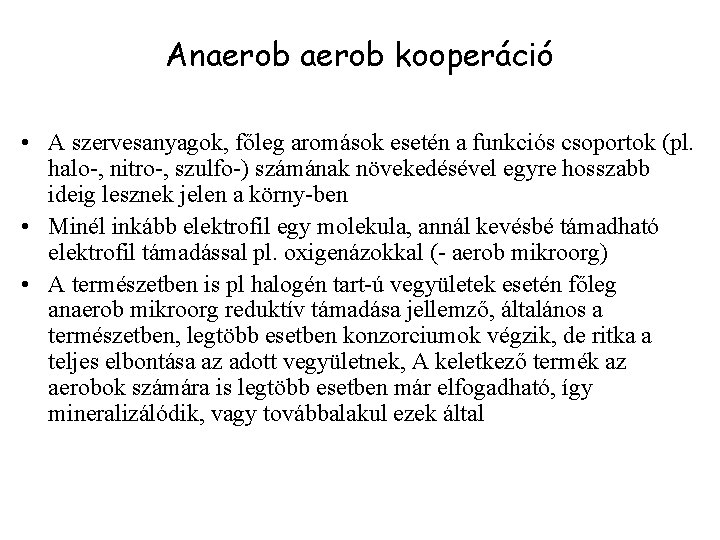 Anaerob aerob kooperáció

• A szervesanyagok, főleg aromások esetén a funkciós csoportok (pl. halo-, nitro-, szulfo-) számának növekedésével egyre hosszabb ideig lesznek jelen a körny-ben

• Minél inkább elektrofil egy molekula, annál kevésbé támadható elektrofil támadással pl. oxigenázokkal (- aerob mikroorg)

• A természetben is pl halogén tart-ú vegyületek esetén főleg anaerob mikroorg reduktív támadása jellemző, általános a természetben, legtöbb esetben konzorciumok végzik, de ritka a teljes elbontása az adott vegyületnek, A keletkező termék az aerobok számára is legtöbb esetben már elfogadható, így mineralizálódik, vagy továbbalakul ezek által